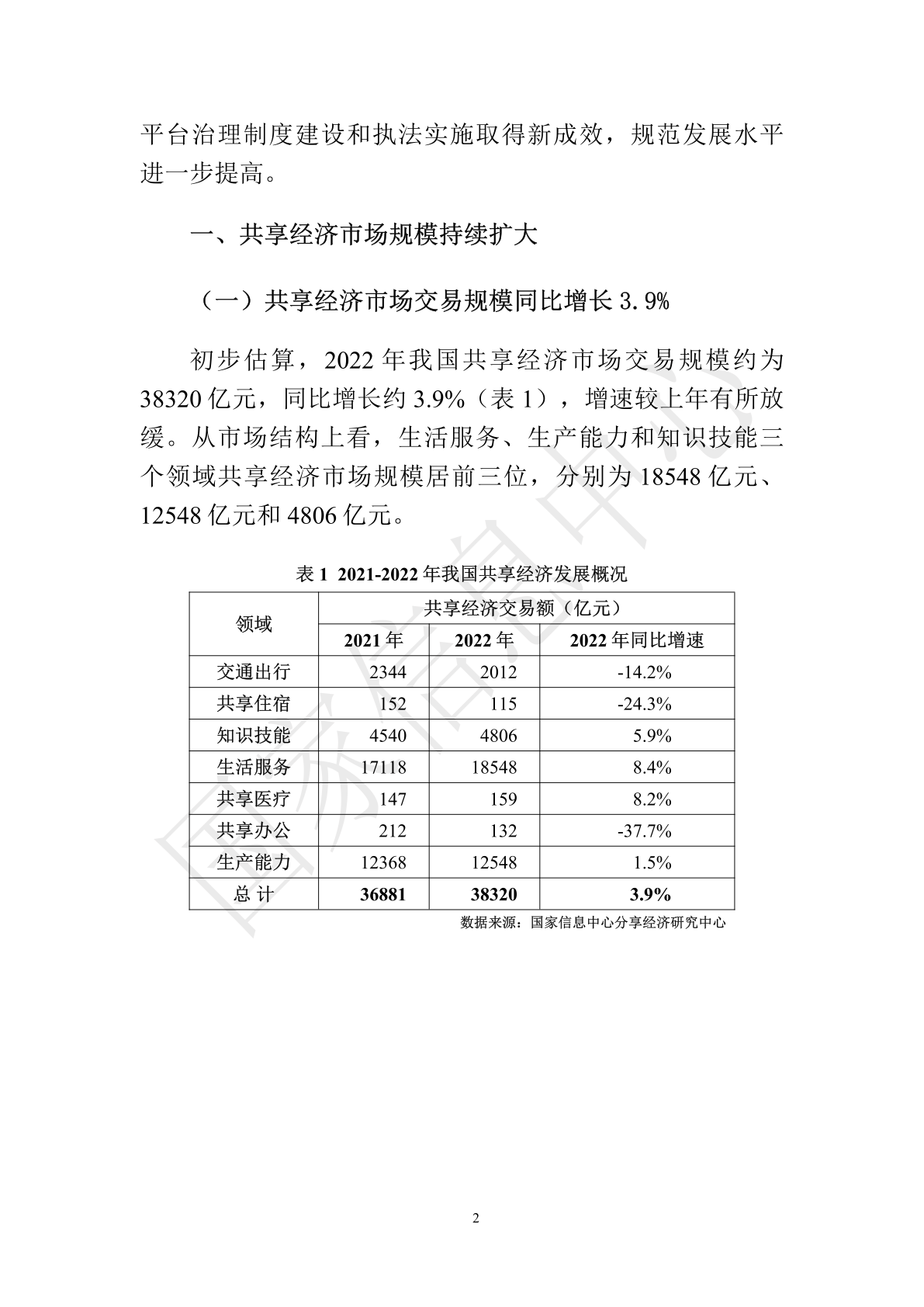 平台治理制度建设和执法实施取得新成效，规范发展水平进一步提高。

一、共享经济市场规模持续扩大

（一）共享经济市场交易规模同比增长 3.9%

初步估算，2022 年我国共享经济市场交易规模约为 38320 亿元，同比增长约 3.9%（表 1），增速较上年有所放缓。从市场结构上看，生活服务、生产能力和知识技能三个领域共享经济市场规模居前三位，分别为 18548 亿元、12548 亿元和 4806 亿元。

表 1 2021-2022 年我国共享经济发展概况

| 领域 | 共享经济交易额（亿元） | | |
|---|---|---|---|
| | 2021 年 | 2022 年 | 2022 年同比增速 |
| 交通出行 | 2344 | 2012 | -14.2% |
| 共享住宿 | 152 | 115 | -24.3% |
| 知识技能 | 4540 | 4806 | 5.9% |
| 生活服务 | 17118 | 18548 | 8.4% |
| 共享医疗 | 147 | 159 | 8.2% |
| 共享办公 | 212 | 132 | -37.7% |
| 生产能力 | 12368 | 12548 | 1.5% |
| 总 计 | 36881 | 38320 | 3.9% |

数据来源：国家信息中心分享经济研究中心

国家信息中心

2